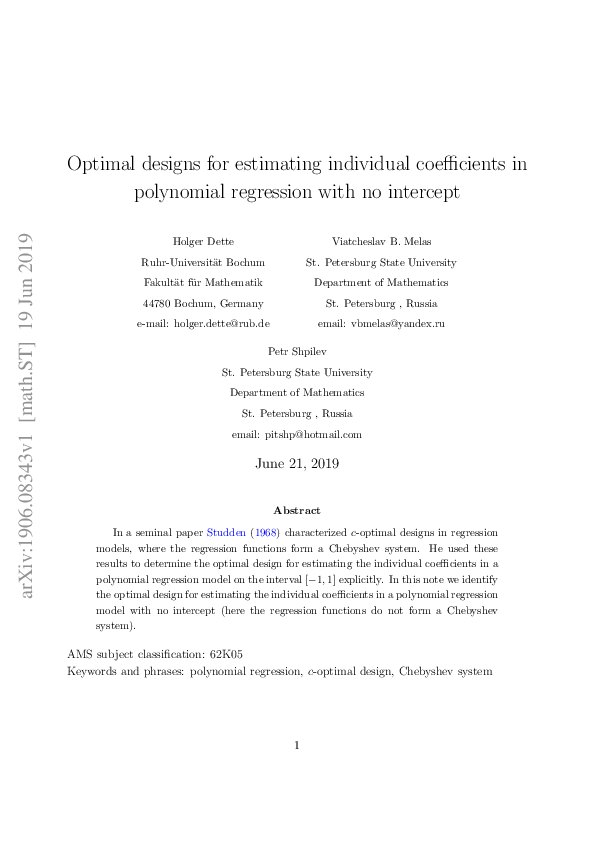 arXiv:1906.08343v1 [math.ST] 19 Jun 2019

Optimal designs for estimating individual coefficients in polynomial regression with no intercept

Holger Dette
Ruhr-Universität Bochum
Fakultät für Mathematik
44780 Bochum, Germany
e-mail: holger.dette@rub.de

Viatcheslav B. Melas
St. Petersburg State University
Department of Mathematics
St. Petersburg , Russia
email: vbmelas@yandex.ru

Petr Shpilev
St. Petersburg State University
Department of Mathematics
St. Petersburg , Russia
email: pitshp@hotmail.com

June 21, 2019

Abstract

In a seminal paper Studden (1968) characterized $c$-optimal designs in regression models, where the regression functions form a Chebyshev system. He used these results to determine the optimal design for estimating the individual coefficients in a polynomial regression model on the interval $[-1, 1]$ explicitly. In this note we identify the optimal design for estimating the individual coefficients in a polynomial regression model with no intercept (here the regression functions do not form a Chebyshev system).

AMS subject classification: 62K05
Keywords and phrases: polynomial regression, $c$-optimal design, Chebyshev system

1